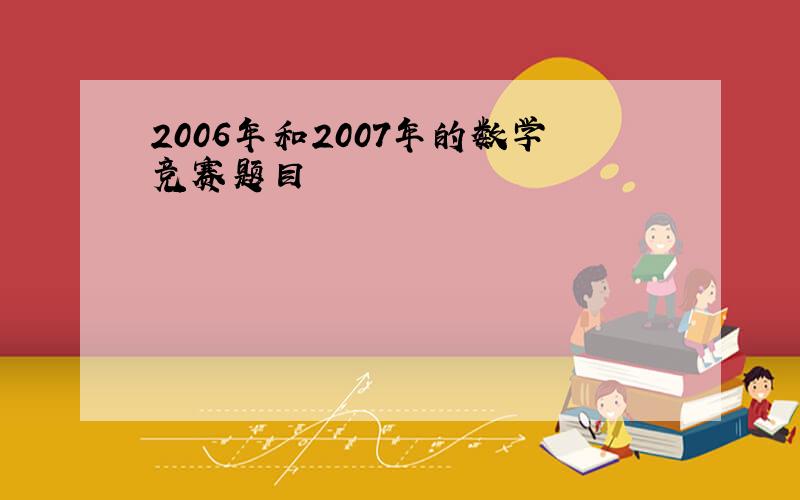 2006年和2007年的数学竞赛题目